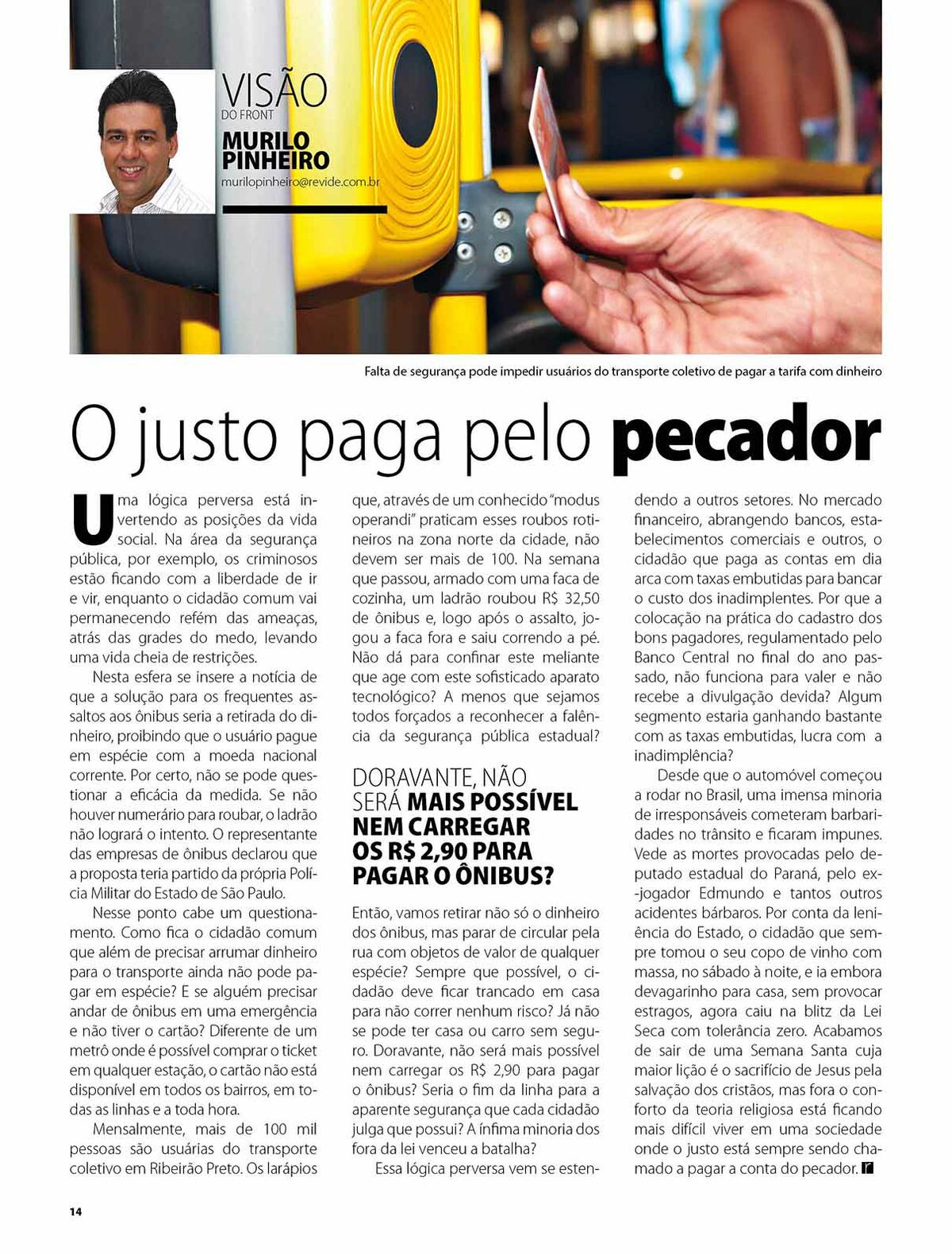 VISÃO
DO FRONT
MURILO PINHEIRO
murilopinheiro@revide.com.br

Falta de segurança pode impedir usuários do transporte coletivo de pagar a tarifa com dinheiro

O justo paga pelo pecador

Uma lógica perversa está invertendo as posições da vida social. Na área da segurança pública, por exemplo, os criminosos estão ficando com a liberdade de ir e vir, enquanto o cidadão comum vai permanecendo refém das ameaças, atrás das grades do medo, levando uma vida cheia de restrições.

Nesta esfera se insere a notícia de que a solução para os frequentes assaltos aos ônibus seria a retirada do dinheiro, proibindo que o usuário pague em espécie com a moeda nacional corrente. Por certo, não se pode questionar a eficácia da medida. Se não houver numerário para roubar, o ladrão não logrará o intento. O representante das empresas de ônibus declarou que a proposta teria partido da própria Polícia Militar do Estado de São Paulo.

Nesse ponto cabe um questionamento. Como fica o cidadão comum que além de precisar arrumar dinheiro para o transporte ainda não pode pagar em espécie? E se alguém precisar andar de ônibus em uma emergência e não tiver o cartão? Diferente de um metrô onde é possível comprar o ticket em qualquer estação, o cartão não está disponível em todos os bairros, em todas as linhas e a toda hora.

Mensalmente, mais de 100 mil pessoas são usuárias do transporte coletivo em Ribeirão Preto. Os larápios que, através de um conhecido "modus operandi" praticam esses roubos rotineiros na zona norte da cidade, não devem ser mais de 100. Na semana que passou, armado com uma faca de cozinha, um ladrão roubou R$ 32,50 de ônibus e, logo após o assalto, jogou a faca fora e saiu correndo a pé. Não dá para confinar este meliante que age com este sofisticado aparato tecnológico? A menos que sejamos todos forçados a reconhecer a falência da segurança pública estadual?

DORAVANTE, NÃO SERÁ MAIS POSSÍVEL NEM CARREGAR OS R$ 2,90 PARA PAGAR O ÔNIBUS?

Então, vamos retirar não só o dinheiro dos ônibus, mas parar de circular pela rua com objetos de valor de qualquer espécie? Sempre que possível, o cidadão deve ficar trancado em casa para não correr nenhum risco? Já não se pode ter casa ou carro sem seguro. Doravante, não será mais possível nem carregar os R$ 2,90 para pagar o ônibus? Seria o fim da linha para a aparente segurança que cada cidadão julga que possui? A ínfima minoria dos fora da lei venceu a batalha?

Essa lógica perversa vem se estendendo a outros setores. No mercado financeiro, abrangendo bancos, estabelecimentos comerciais e outros, o cidadão que paga as contas em dia arca com taxas embutidas para bancar o custo dos inadimplentes. Por que a colocação na prática do cadastro dos bons pagadores, regulamentado pelo Banco Central no final do ano passado, não funciona para valer e não recebe a divulgação devida? Algum segmento estaria ganhando bastante com as taxas embutidas, lucra com a inadimplência?

Desde que o automóvel começou a rodar no Brasil, uma imensa minoria de irresponsáveis cometeram barbaridades no trânsito e ficaram impunes. Vede as mortes provocadas pelo deputado estadual do Paraná, pelo ex-jogador Edmundo e tantos outros acidentes bárbaros. Por conta da leniência do Estado, o cidadão que sempre tomou o seu copo de vinho com massa, no sábado à noite, e ia embora devagarinho para casa, sem provocar estragos, agora caiu na blitz da Lei Seca com tolerância zero. Acabamos de sair de uma Semana Santa cuja maior lição é o sacrifício de Jesus pela salvação dos cristãos, mas fora o conforto da teoria religiosa está ficando mais difícil viver em uma sociedade onde o justo está sempre sendo chamado a pagar a conta do pecador.

14